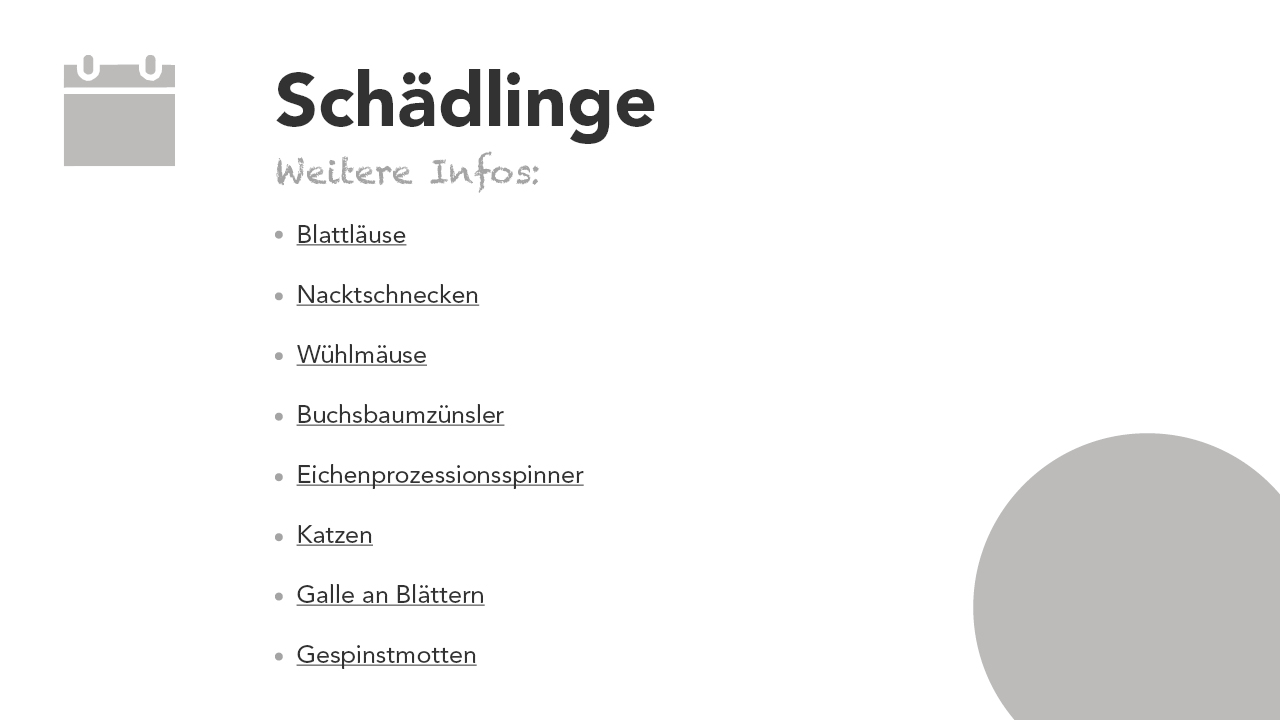 Schädlinge

Weitere Infos:

• Blattläuse
• Nacktschnecken
• Wühlmäuse
• Buchsbaumzünsler
• Eichenprozessionsspinner
• Katzen
• Galle an Blättern
• Gespinstmotten